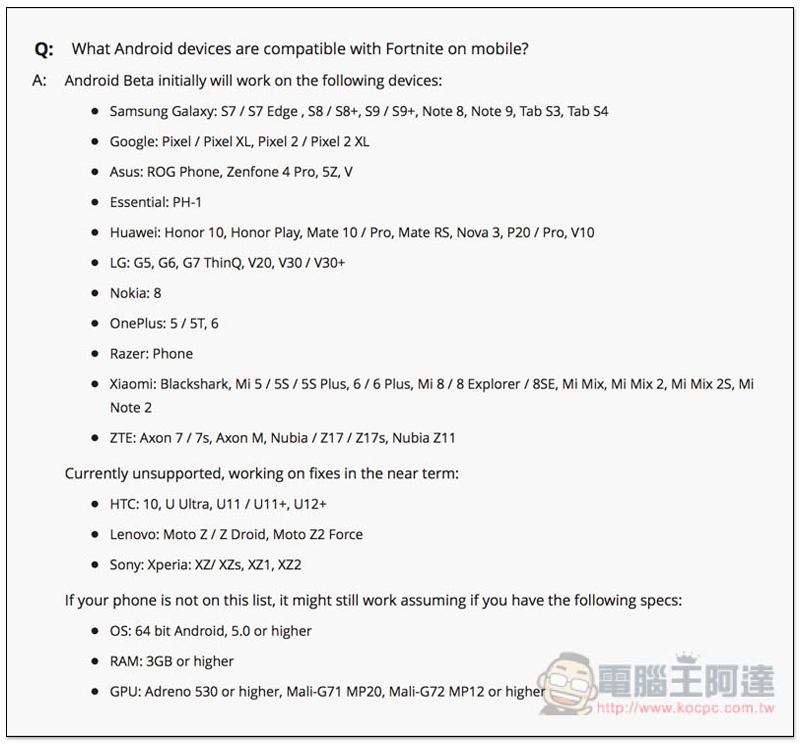 Q: What Android devices are compatible with Fortnite on mobile?

A: Android Beta initially will work on the following devices:

- Samsung Galaxy: S7 / S7 Edge , S8 / S8+, S9 / S9+, Note 8, Note 9, Tab S3, Tab S4
- Google: Pixel / Pixel XL, Pixel 2 / Pixel 2 XL
- Asus: ROG Phone, Zenfone 4 Pro, 5Z, V
- Essential: PH-1
- Huawei: Honor 10, Honor Play, Mate 10 / Pro, Mate RS, Nova 3, P20 / Pro, V10
- LG: G5, G6, G7 ThinQ, V20, V30 / V30+
- Nokia: 8
- OnePlus: 5 / 5T, 6
- Razer: Phone
- Xiaomi: Blackshark, Mi 5 / 5S / 5S Plus, 6 / 6 Plus, Mi 8 / 8 Explorer / 8SE, Mi Mix, Mi Mix 2, Mi Mix 2S, Mi Note 2
- ZTE: Axon 7 / 7s, Axon M, Nubia / Z17 / Z17s, Nubia Z11

Currently unsupported, working on fixes in the near term:

- HTC: 10, U Ultra, U11 / U11+, U12+
- Lenovo: Moto Z / Z Droid, Moto Z2 Force
- Sony: Xperia: XZ/ XZs, XZ1, XZ2

If your phone is not on this list, it might still work assuming if you have the following specs:

- OS: 64 bit Android, 5.0 or higher
- RAM: 3GB or higher
- GPU: Adreno 530 or higher, Mali-G71 MP20, Mali-G72 MP12 or higher

電腦王阿達
http://www.kocpc.com.tw